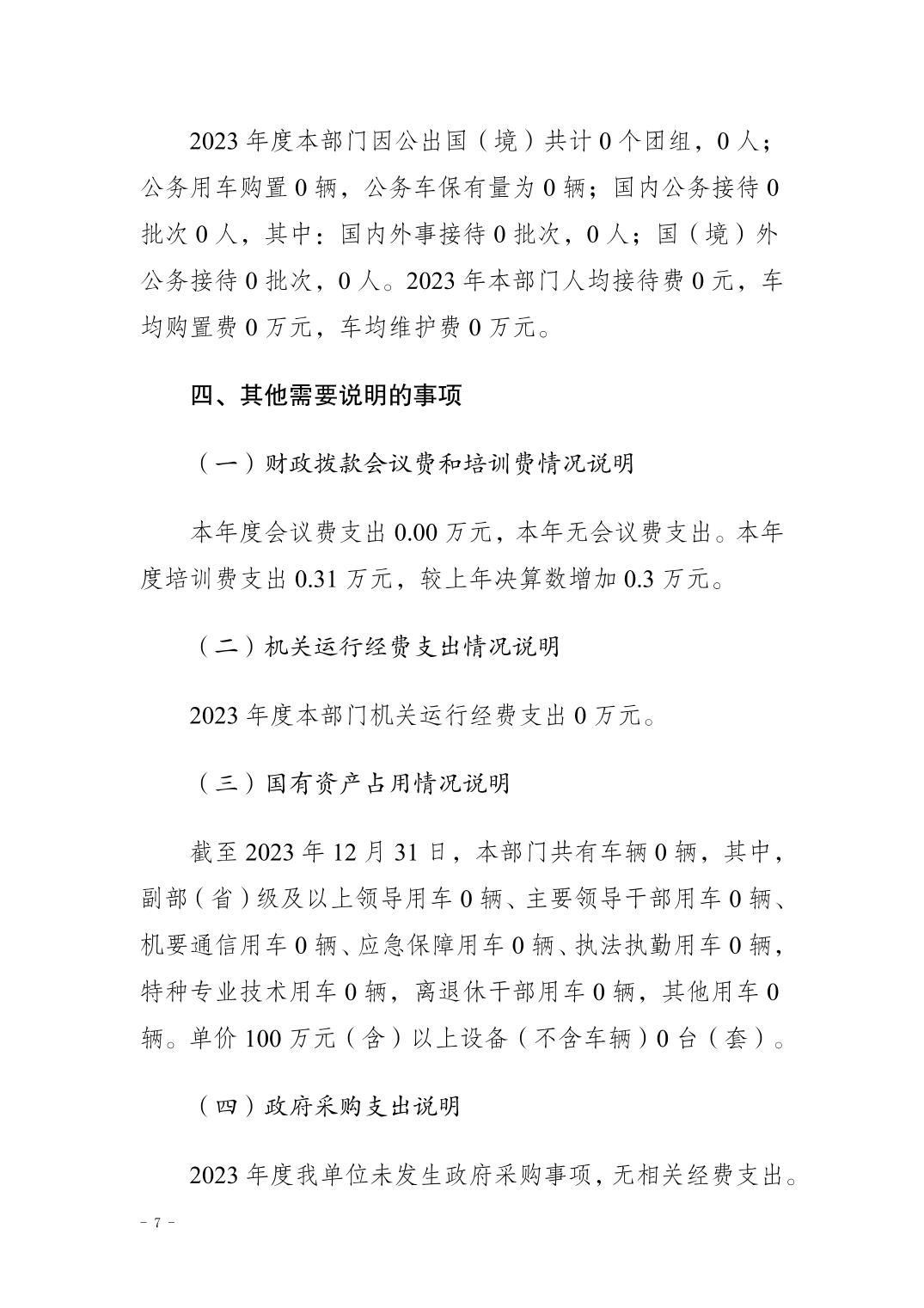 2023 年度本部门因公出国（境）共计 0 个团组，0 人；公务用车购置 0 辆，公务车保有量为 0 辆；国内公务接待 0 批次 0 人，其中：国内外事接待 0 批次，0 人；国（境）外公务接待 0 批次，0 人。2023 年本部门人均接待费 0 元，车均购置费 0 万元，车均维护费 0 万元。

四、其他需要说明的事项

（一）财政拨款会议费和培训费情况说明

本年度会议费支出 0.00 万元，本年无会议费支出。本年度培训费支出 0.31 万元，较上年决算数增加 0.3 万元。

（二）机关运行经费支出情况说明

2023 年度本部门机关运行经费支出 0 万元。

（三）国有资产占用情况说明

截至 2023 年 12 月 31 日，本部门共有车辆 0 辆，其中，副部（省）级及以上领导用车 0 辆、主要领导干部用车 0 辆、机要通信用车 0 辆、应急保障用车 0 辆、执法执勤用车 0 辆，特种专业技术用车 0 辆，离退休干部用车 0 辆，其他用车 0 辆。单价 100 万元（含）以上设备（不含车辆）0 台（套）。

（四）政府采购支出说明

2023 年度我单位未发生政府采购事项，无相关经费支出。

－ 7 －